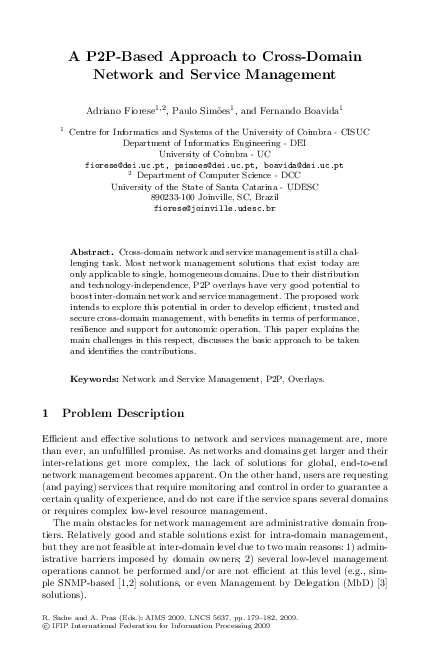 A P2P-Based Approach to Cross-Domain Network and Service Management

Adriano Fiorese$^{1,2}$, Paulo Simões$^{1}$, and Fernando Boavida$^{1}$

$^{1}$ Centre for Informatics and Systems of the University of Coimbra - CISUC
Department of Informatics Engineering - DEI
University of Coimbra - UC
fiorese@dei.uc.pt, psimoes@dei.uc.pt, boavida@dei.uc.pt
$^{2}$ Department of Computer Science - DCC
University of the State of Santa Catarina - UDESC
890233-100 Joinville, SC, Brazil
fiorese@joinville.udesc.br

Abstract. Cross-domain network and service management is still a challenging task. Most network management solutions that exist today are only applicable to single, homogeneous domains. Due to their distribution and technology-independence, P2P overlays have very good potential to boost inter-domain network and service management. The proposed work intends to explore this potential in order to develop efficient, trusted and secure cross-domain management, with benefits in terms of performance, resilience and support for autonomic operation. This paper explains the main challenges in this respect, discusses the basic approach to be taken and identifies the contributions.

Keywords: Network and Service Management, P2P, Overlays.

1 Problem Description

Efficient and effective solutions to network and services management are, more than ever, an unfulfilled promise. As networks and domains get larger and their inter-relations get more complex, the lack of solutions for global, end-to-end network management becomes apparent. On the other hand, users are requesting (and paying) services that require monitoring and control in order to guarantee a certain quality of experience, and do not care if the service spans several domains or requires complex low-level resource management.

The main obstacles for network management are administrative domain frontiers. Relatively good and stable solutions exist for intra-domain management, but they are not feasible at inter-domain level due to two main reasons: 1) administrative barriers imposed by domain owners; 2) several low-level management operations cannot be performed and/or are not efficient at this level (e.g., simple SNMP-based [1,2] solutions, or even Management by Delegation (MbD) [3] solutions).

R. Sadre and A. Pras (Eds.): AIMS 2009, LNCS 5637, pp. 179–182, 2009.
© IFIP International Federation for Information Processing 2009